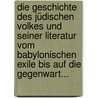 die geschichte des jüdischen volkes und seiner literatur vom babylonischen exile bis auf die gegenwart...